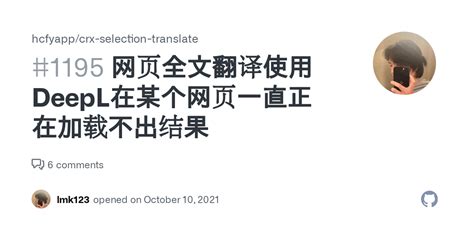 hcfyapp/crx-selection-translate

#1195 网页全文翻译使用DeepL在某个网页一直正在加载不出结果

6 comments

lmk123 opened on October 10, 2021